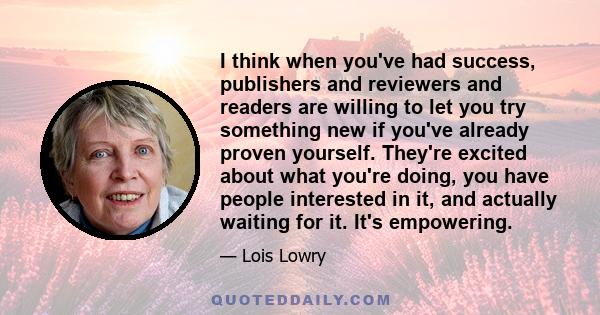 I think when you've had success, publishers and reviewers and readers are willing to let you try something new if you've already proven yourself. They're excited about what you're doing, you have people interested in it, and actually waiting for it. It's empowering.

— Lois Lowry

QUOTEDDAILY.COM